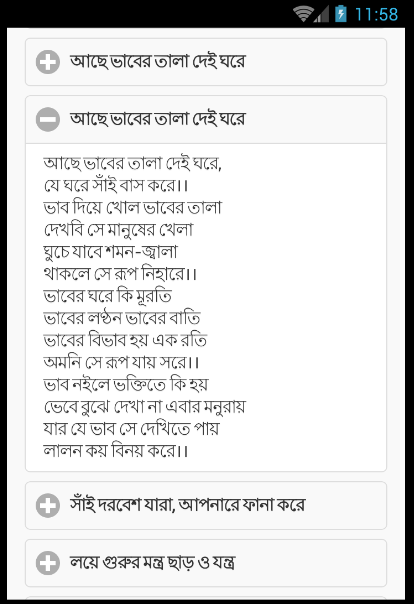 11:58

আছে ভাবের তালা দেই ঘরে

আছে ভাবের তালা দেই ঘরে

আছে ভাবের তালা দেই ঘরে,
যে ঘরে সাঁই বাস করে।।
ভাব দিয়ে খোল ভাবের তালা
দেখবি সে মানুষের খেলা
ঘুচে যাবে শমন-জ্বালা
থাকলে সে রূপ নিহারে।।
ভাবের ঘরে কি মূরতি
ভাবের লণ্ঠন ভাবের বাতি
ভাবের বিভাব হয় এক রতি
অমনি সে রূপ যায় সরে।।
ভাব নইলে ভক্তিতে কি হয়
ভেবে বুঝে দেখা না এবার মনুরায়
যার যে ভাব সে দেখিতে পায়
লালন কয় বিনয় করে।।

সাঁই দরবেশ যারা, আপনারে ফানা করে

লয়ে গুরুর মন্ত্র ছাড় ও যন্ত্র